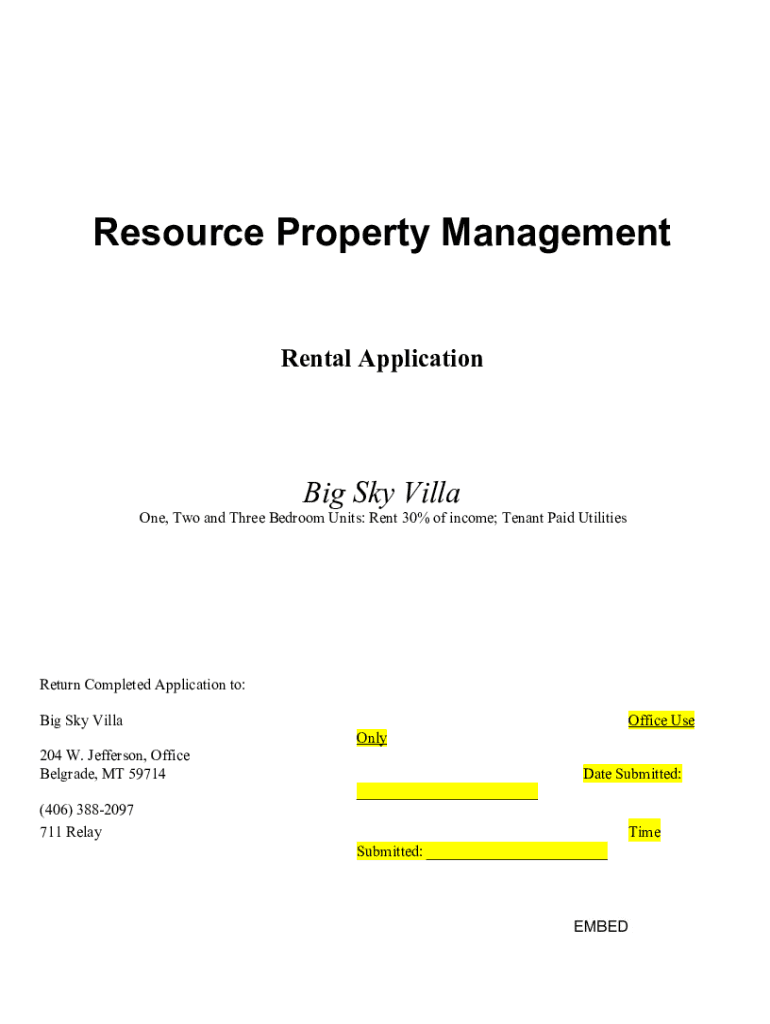 Resource Property Management

Rental Application

Big Sky Villa

One, Two and Three Bedroom Units: Rent 30% of income; Tenant Paid Utilities

Return Completed Application to:

Big Sky Villa

204 W. Jefferson, Office
Belgrade, MT 59714

(406) 388-2097
711 Relay

Office Use Only

Date Submitted: ______________________

Time Submitted: ______________________

EMBED